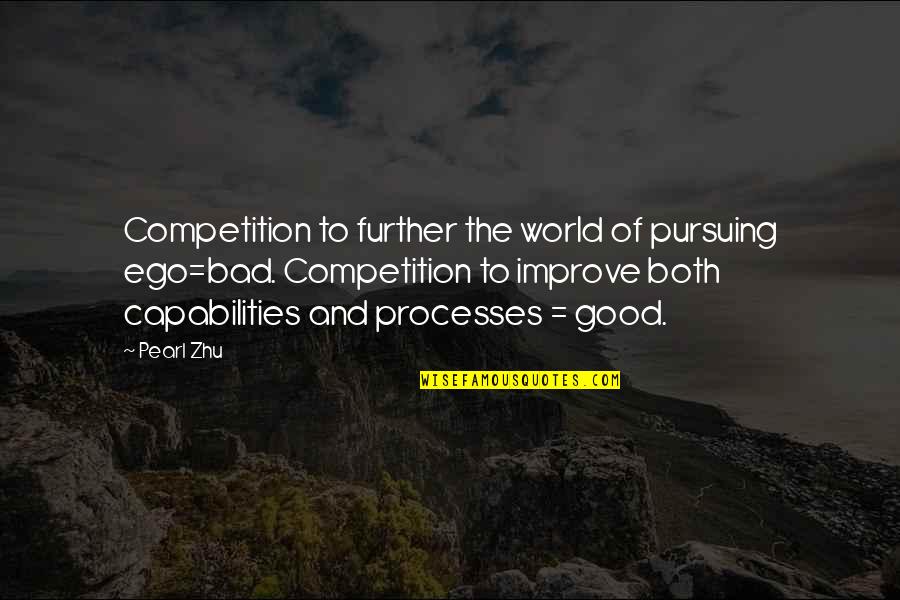 Competition to further the world of pursuing ego=bad. Competition to improve both capabilities and processes = good.

~ Pearl Zhu

WISEFAMOUSQUOTES.COM